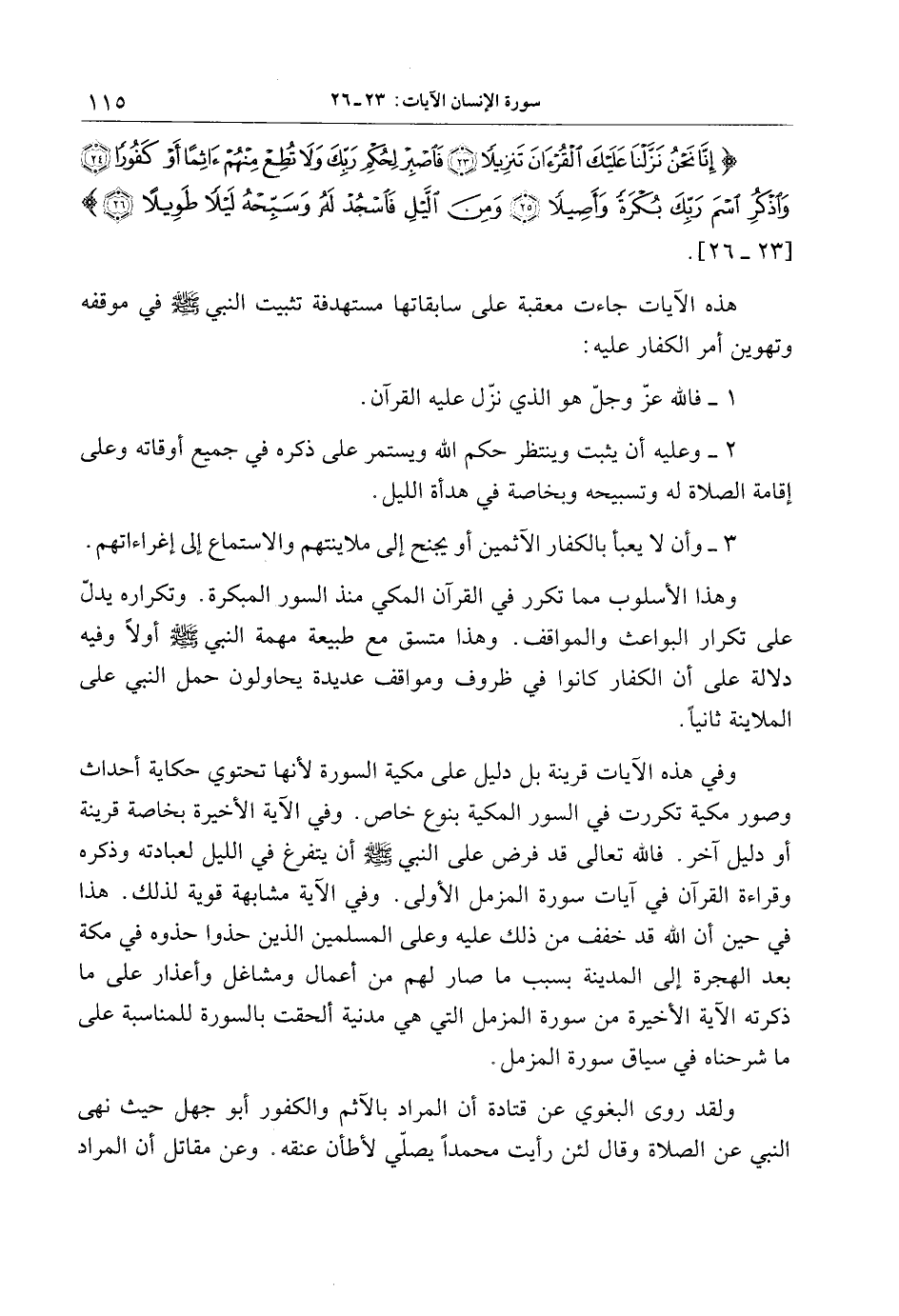 سورة الإنسان الآيات: ٢٣ ـ ٢٦                                    ١١٥

﴿ إِنَّا نَحْنُ نَزَّلْنَا عَلَيْكَ ٱلْقُرْءَانَ تَنزِيلًا ﴿٢٣﴾ فَٱصْبِرْ لِحُكْمِ رَبِّكَ وَلَا تُطِعْ مِنْهُمْ ءَاثِمًا أَوْ كَفُورًا ﴿٢٤﴾ وَٱذْكُرِ ٱسْمَ رَبِّكَ بُكْرَةً وَأَصِيلًا ﴿٢٥﴾ وَمِنَ ٱلَّيْلِ فَٱسْجُدْ لَهُۥ وَسَبِّحْهُ لَيْلًا طَوِيلًا ﴿٢٦﴾ ﴾ [٢٣ ـ ٢٦].

هذه الآيات جاءت معقبة على سابقاتها مستهدفة تثبيت النبي ﷺ في موقفه وتهوين أمر الكفار عليه:

١ ـ فالله عزّ وجلّ هو الذي نزّل عليه القرآن.

٢ ـ وعليه أن يثبت وينتظر حكم الله ويستمر على ذكره في جميع أوقاته وعلى إقامة الصلاة له وتسبيحه وبخاصة في هدأة الليل.

٣ ـ وأن لا يعبأ بالكفار الآثمين أو يجنح إلى ملاينتهم والاستماع إلى إغراءاتهم.

وهذا الأسلوب مما تكرر في القرآن المكي منذ السور المبكرة. وتكراره يدلّ على تكرار البواعث والمواقف. وهذا متسق مع طبيعة مهمة النبي ﷺ أولاً وفيه دلالة على أن الكفار كانوا في ظروف ومواقف عديدة يحاولون حمل النبي على الملاينة ثانياً.

وفي هذه الآيات قرينة بل دليل على مكية السورة لأنها تحتوي حكاية أحداث وصور مكية تكررت في السور المكية بنوع خاص. وفي الآية الأخيرة بخاصة قرينة أو دليل آخر. فالله تعالى قد فرض على النبي ﷺ أن يتفرغ في الليل لعبادته وذكره وقراءة القرآن في آيات سورة المزمل الأولى. وفي الآية مشابهة قوية لذلك. هذا في حين أن الله قد خفف من ذلك عليه وعلى المسلمين الذين حذوا حذوه في مكة بعد الهجرة إلى المدينة بسبب ما صار لهم من أعمال ومشاغل وأعذار على ما ذكرته الآية الأخيرة من سورة المزمل التي هي مدنية ألحقت بالسورة للمناسبة على ما شرحناه في سياق سورة المزمل.

ولقد روى البغوي عن قتادة أن المراد بالآثم والكفور أبو جهل حيث نهى النبي عن الصلاة وقال لئن رأيت محمداً يصلّي لأطأن عنقه. وعن مقاتل أن المراد